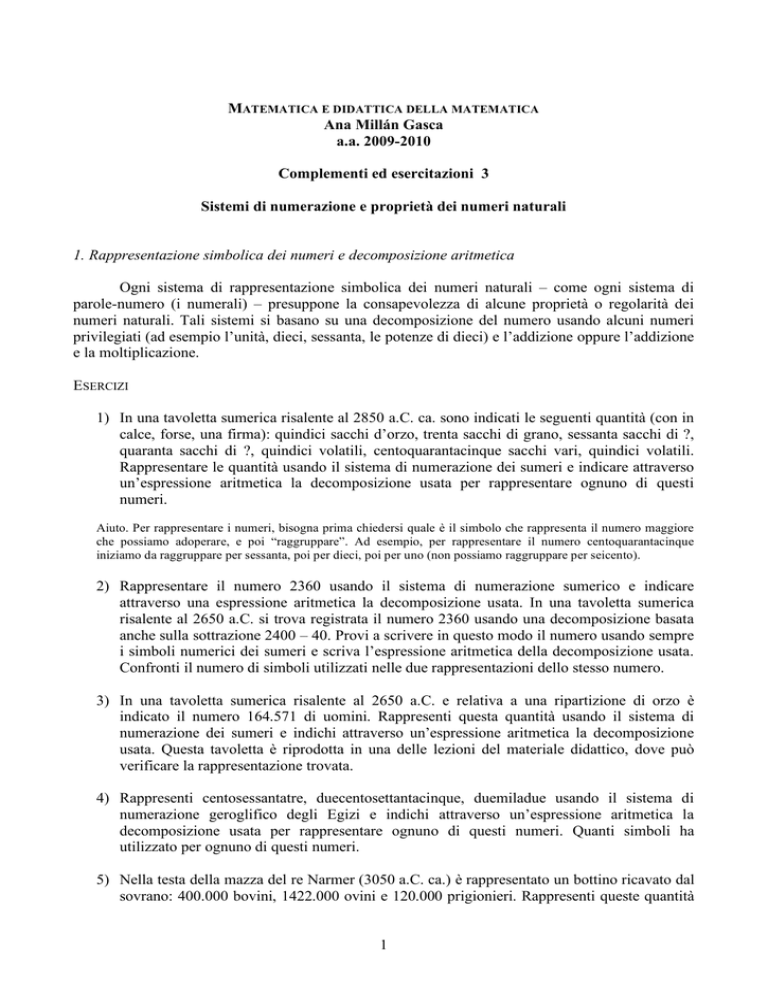 MATEMATICA E DIDATTICA DELLA MATEMATICA
Ana Millán Gasca
a.a. 2009-2010

Complementi ed esercitazioni 3

Sistemi di numerazione e proprietà dei numeri naturali

1. Rappresentazione simbolica dei numeri e decomposizione aritmetica

Ogni sistema di rappresentazione simbolica dei numeri naturali – come ogni sistema di parole-numero (i numerali) – presuppone la consapevolezza di alcune proprietà o regolarità dei numeri naturali. Tali sistemi si basano su una decomposizione del numero usando alcuni numeri privilegiati (ad esempio l'unità, dieci, sessanta, le potenze di dieci) e l'addizione oppure l'addizione e la moltiplicazione.

ESERCIZI

1) In una tavoletta sumerica risalente al 2850 a.C. ca. sono indicati le seguenti quantità (con in calce, forse, una firma): quindici sacchi d'orzo, trenta sacchi di grano, sessanta sacchi di ?, quaranta sacchi di ?, quindici volatili, centoquarantacinque sacchi vari, quindici volatili. Rappresentare le quantità usando il sistema di numerazione dei sumeri e indicare attraverso un'espressione aritmetica la decomposizione usata per rappresentare ognuno di questi numeri.

Aiuto. Per rappresentare i numeri, bisogna prima chiedersi quale è il simbolo che rappresenta il numero maggiore che possiamo adoperare, e poi "raggruppare". Ad esempio, per rappresentare il numero centoquarantacinque iniziamo da raggruppare per sessanta, poi per dieci, poi per uno (non possiamo raggruppare per seicento).

2) Rappresentare il numero 2360 usando il sistema di numerazione sumerico e indicare attraverso una espressione aritmetica la decomposizione usata. In una tavoletta sumerica risalente al 2650 a.C. si trova registrata il numero 2360 usando una decomposizione basata anche sulla sottrazione 2400 – 40. Provi a scrivere in questo modo il numero usando sempre i simboli numerici dei sumeri e scriva l'espressione aritmetica della decomposizione usata. Confronti il numero di simboli utilizzati nelle due rappresentazioni dello stesso numero.

3) In una tavoletta sumerica risalente al 2650 a.C. e relativa a una ripartizione di orzo è indicato il numero 164.571 di uomini. Rappresenti questa quantità usando il sistema di numerazione dei sumeri e indichi attraverso un'espressione aritmetica la decomposizione usata. Questa tavoletta è riprodotta in una delle lezioni del materiale didattico, dove può verificare la rappresentazione trovata.

4) Rappresenti centosessantatre, duecentosettantacinque, duemiladue usando il sistema di numerazione geroglifico degli Egizi e indichi attraverso un'espressione aritmetica la decomposizione usata per rappresentare ognuno di questi numeri. Quanti simboli ha utilizzato per ognuno di questi numeri.

5) Nella testa della mazza del re Narmer (3050 a.C. ca.) è rappresentato un bottino ricavato dal sovrano: 400.000 bovini, 1422.000 ovini e 120.000 prigionieri. Rappresenti queste quantità

1